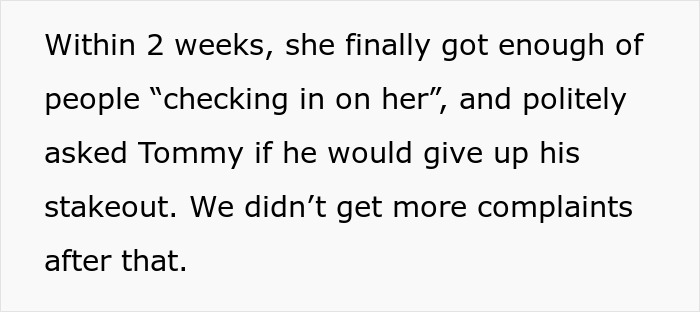 Within 2 weeks, she finally got enough of people “checking in on her”, and politely asked Tommy if he would give up his stakeout. We didn’t get more complaints after that.